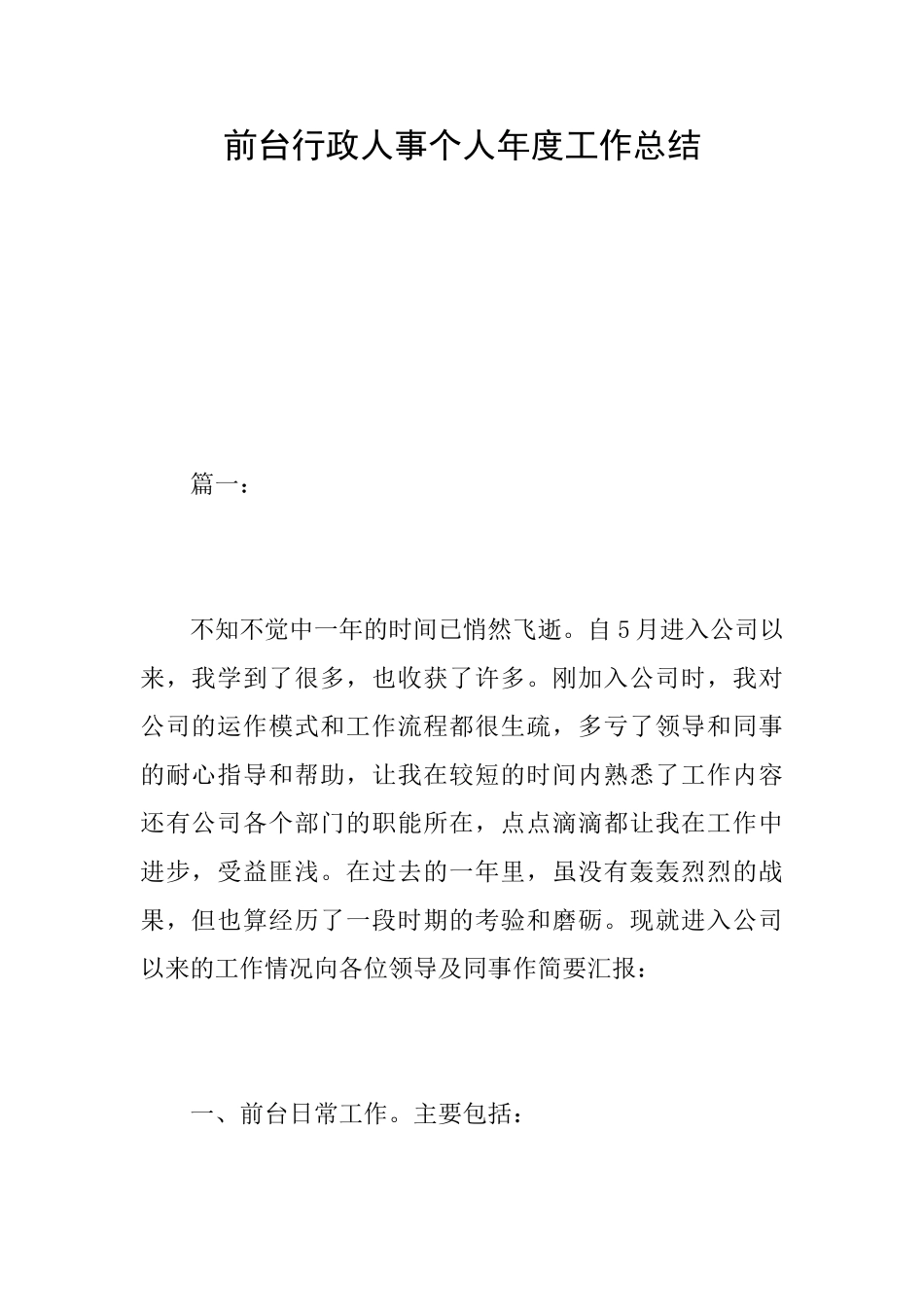 前台行政人事个人年度工作总结

篇一：

不知不觉中一年的时间已悄然飞逝。自5月进入公司以来，我学到了很多，也收获了许多。刚加入公司时，我对公司的运作模式和工作流程都很生疏，多亏了领导和同事的耐心指导和帮助，让我在较短的时间内熟悉了工作内容还有公司各个部门的职能所在，点点滴滴都让我在工作中进步，受益匪浅。在过去的一年里，虽没有轰轰烈烈的战果，但也算经历了一段时期的考验和磨砺。现就进入公司以来的工作情况向各位领导及同事作简要汇报：

一、前台日常工作。主要包括：